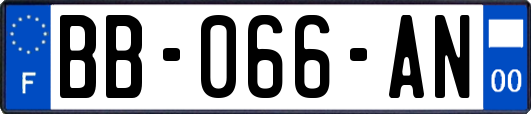 F

BB-066-AN

00